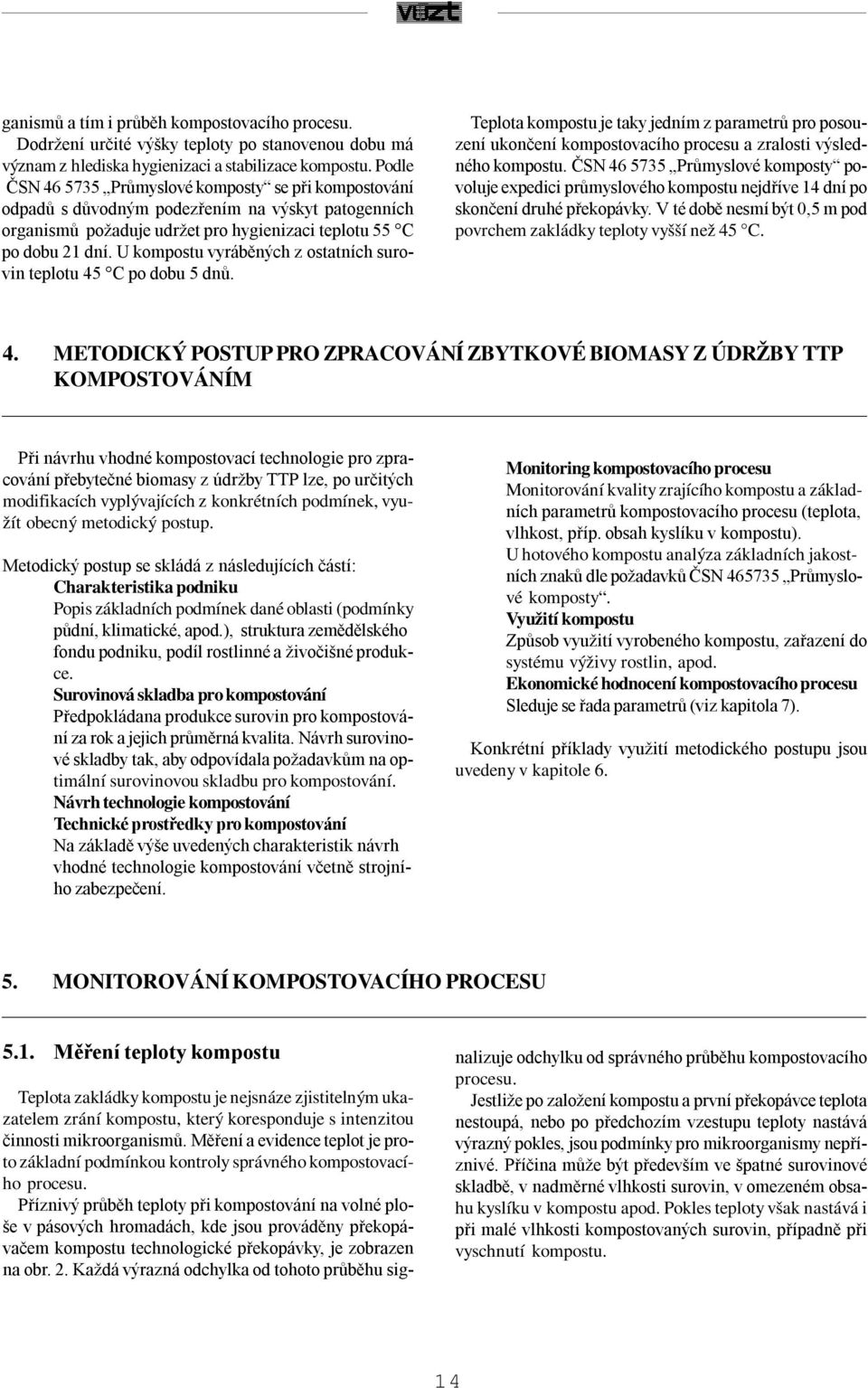 vúzt

ganismů a tím i průběh kompostovacího procesu.
Dodržení určité výšky teploty po stanovenou dobu má význam z hlediska hygienizaci a stabilizace kompostu. Podle ČSN 46 5735 „Průmyslové komposty“ se při kompostování odpadů s důvodným podezřením na výskyt patogenních organismů požaduje udržet pro hygienizaci teplotu 55 °C po dobu 21 dní. U kompostu vyráběných z ostatních surovin teplotu 45 °C po dobu 5 dnů.

Teplota kompostu je taky jedním z parametrů pro posouzení ukončení kompostovacího procesu a zralosti výsledného kompostu. ČSN 46 5735 „Průmyslové komposty“ povoluje expedici průmyslového kompostu nejdříve 14 dní po skončení druhé překopávky. V té době nesmí být 0,5 m pod povrchem zakládky teploty vyšší než 45 °C.

4. METODICKÝ POSTUP PRO ZPRACOVÁNÍ ZBYTKOVÉ BIOMASY Z ÚDRŽBY TTP KOMPOSTOVÁNÍM

Při návrhu vhodné kompostovací technologie pro zpracování přebytečné biomasy z údržby TTP lze, po určitých modifikacích vyplývajících z konkrétních podmínek, využít obecný metodický postup.

Metodický postup se skládá z následujících částí:
Charakteristika podniku
Popis základních podmínek dané oblasti (podmínky půdní, klimatické, apod.), struktura zemědělského fondu podniku, podíl rostlinné a živočišné produkce.
Surovinová skladba pro kompostování
Předpokládana produkce surovin pro kompostování za rok a jejich průměrná kvalita. Návrh surovinové skladby tak, aby odpovídala požadavkům na optimální surovinovou skladbu pro kompostování.
Návrh technologie kompostování
Technické prostředky pro kompostování
Na základě výše uvedených charakteristik návrh vhodné technologie kompostování včetně strojního zabezpečení.

Monitoring kompostovacího procesu
Monitorování kvality zrajícího kompostu a základních parametrů kompostovacího procesu (teplota, vlhkost, příp. obsah kyslíku v kompostu).
U hotového kompostu analýza základních jakostních znaků dle požadavků ČSN 465735 „Průmyslové komposty“.
Využití kompostu
Způsob využití vyrobeného kompostu, zařazení do systému výživy rostlin, apod.
Ekonomické hodnocení kompostovacího procesu
Sleduje se řada parametrů (viz kapitola 7).

Konkrétní příklady využití metodického postupu jsou uvedeny v kapitole 6.

5. MONITOROVÁNÍ KOMPOSTOVACÍHO PROCESU

5.1. Měření teploty kompostu

Teplota zakládky kompostu je nejsnáze zjistitelným ukazatelem zrání kompostu, který koresponduje s intenzitou činnosti mikroorganismů. Měření a evidence teplot je proto základní podmínkou kontroly správného kompostovacího procesu.
Příznivý průběh teploty při kompostování na volné ploše v pásových hromadách, kde jsou prováděny překopávačem kompostu technologické překopávky, je zobrazen na obr. 2. Každá výrazná odchylka od tohoto průběhu signalizuje odchylku od správného průběhu kompostovacího procesu.
Jestliže po založení kompostu a první překopávce teplota nestoupá, nebo po předchozím vzestupu teploty nastává výrazný pokles, jsou podmínky pro mikroorganismy nepříznivé. Příčina může být především ve špatné surovinové skladbě, v nadměrné vlhkosti surovin, v omezeném obsahu kyslíku v kompostu apod. Pokles teploty však nastává i při malé vlhkosti kompostovaných surovin, případně při vyschnutí kompostu.

14